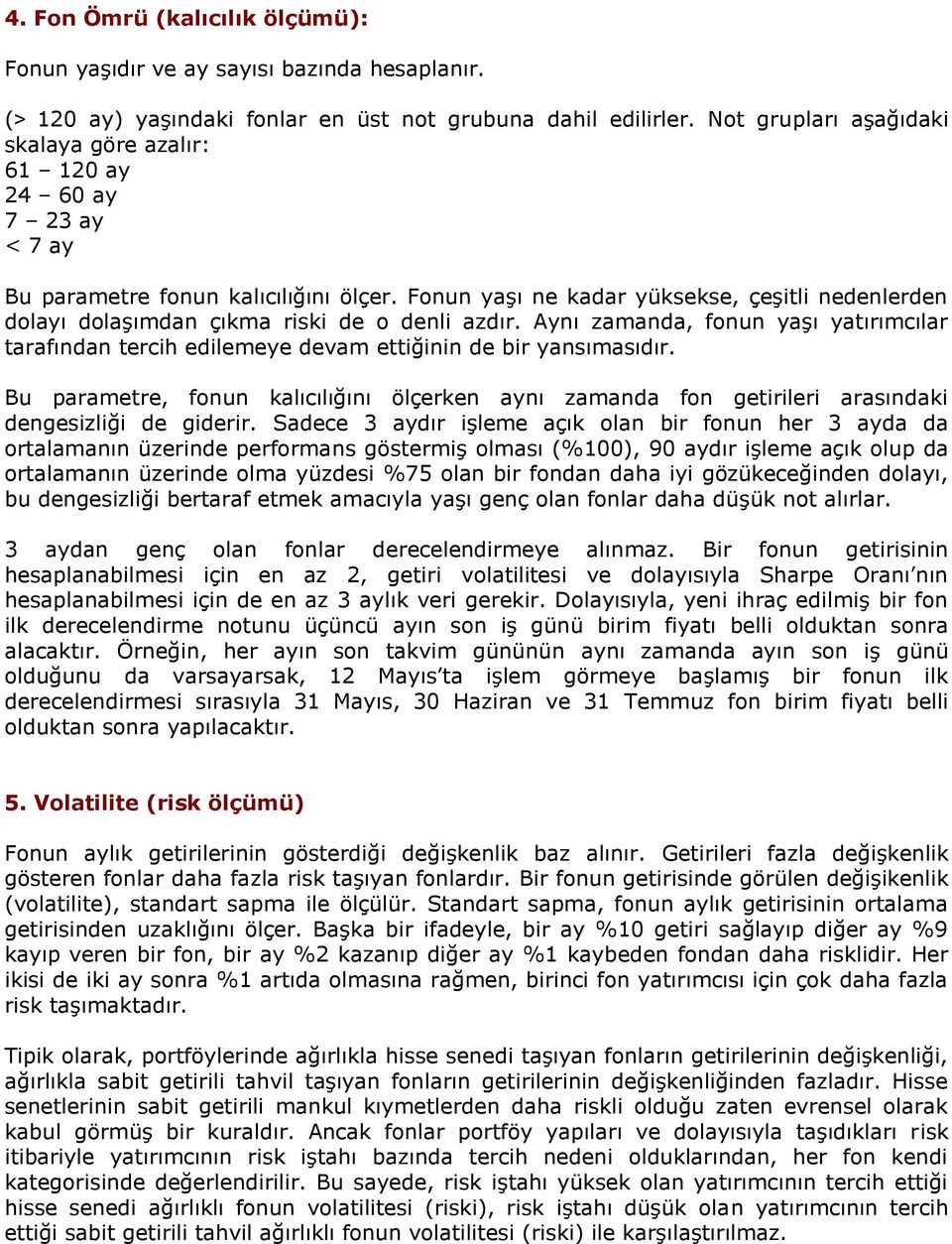 4. Fon Ömrü (kalıcılık ölçümü):

Fonun yaşıdır ve ay sayısı bazında hesaplanır.

(> 120 ay) yaşındaki fonlar en üst not grubuna dahil edilirler. Not grupları aşağıdaki skalaya göre azalır:
61 – 120 ay
24 – 60 ay
7 – 23 ay
< 7 ay

Bu parametre fonun kalıcılığını ölçer. Fonun yaşı ne kadar yüksekse, çeşitli nedenlerden dolayı dolaşımdan çıkma riski de o denli azdır. Aynı zamanda, fonun yaşı yatırımcılar tarafından tercih edilemeye devam ettiğinin de bir yansımasıdır.

Bu parametre, fonun kalıcılığını ölçerken aynı zamanda fon getirileri arasındaki dengesizliği de giderir. Sadece 3 aydır işleme açık olan bir fonun her 3 ayda da ortalamanın üzerinde performans göstermiş olması (%100), 90 aydır işleme açık olup da ortalamanın üzerinde olma yüzdesi %75 olan bir fondan daha iyi gözükeceğinden dolayı, bu dengesizliği bertaraf etmek amacıyla yaşı genç olan fonlar daha düşük not alırlar.

3 aydan genç olan fonlar derecelendirmeye alınmaz. Bir fonun getirisinin hesaplanabilmesi için en az 2, getiri volatilitesi ve dolayısıyla Sharpe Oranı'nın hesaplanabilmesi için de en az 3 aylık veri gerekir. Dolayısıyla, yeni ihraç edilmiş bir fon ilk derecelendirme notunu üçüncü ayın son iş günü birim fiyatı belli olduktan sonra alacaktır. Örneğin, her ayın son takvim gününün aynı zamanda ayın son iş günü olduğunu da varsayarsak, 12 Mayıs'ta işlem görmeye başlamış bir fonun ilk derecelendirmesi sırasıyla 31 Mayıs, 30 Haziran ve 31 Temmuz fon birim fiyatı belli olduktan sonra yapılacaktır.

5. Volatilite (risk ölçümü)

Fonun aylık getirilerinin gösterdiği değişkenlik baz alınır. Getirileri fazla değişkenlik gösteren fonlar daha fazla risk taşıyan fonlardır. Bir fonun getirisinde görülen değişikenlik (volatilite), standart sapma ile ölçülür. Standart sapma, fonun aylık getirisinin ortalama getirisinden uzaklığını ölçer. Başka bir ifadeyle, bir ay %10 getiri sağlayıp diğer ay %9 kayıp veren bir fon, bir ay %2 kazanıp diğer ay %1 kaybeden fondan daha risklidir. Her ikisi de iki ay sonra %1 artıda olmasına rağmen, birinci fon yatırımcısı için çok daha fazla risk taşımaktadır.

Tipik olarak, portföylerinde ağırlıkla hisse senedi taşıyan fonların getirilerinin değişkenliği, ağırlıkla sabit getirili tahvil taşıyan fonların getirilerinin değişkenliğinden fazladır. Hisse senetlerinin sabit getirili mankul kıymetlerden daha riskli olduğu zaten evrensel olarak kabul görmüş bir kuraldır. Ancak fonlar portföy yapıları ve dolayısıyla taşıdıkları risk itibariyle yatırımcının risk iştahı bazında tercih nedeni olduklarından, her fon kendi kategorisinde değerlendirilir. Bu sayede, risk iştahı yüksek olan yatırımcının tercih ettiği hisse senedi ağırlıklı fonun volatilitesi (riski), risk iştahı düşük olan yatırımcının tercih ettiği sabit getirili tahvil ağırlıklı fonun volatilitesi (riski) ile karşılaştırılmaz.